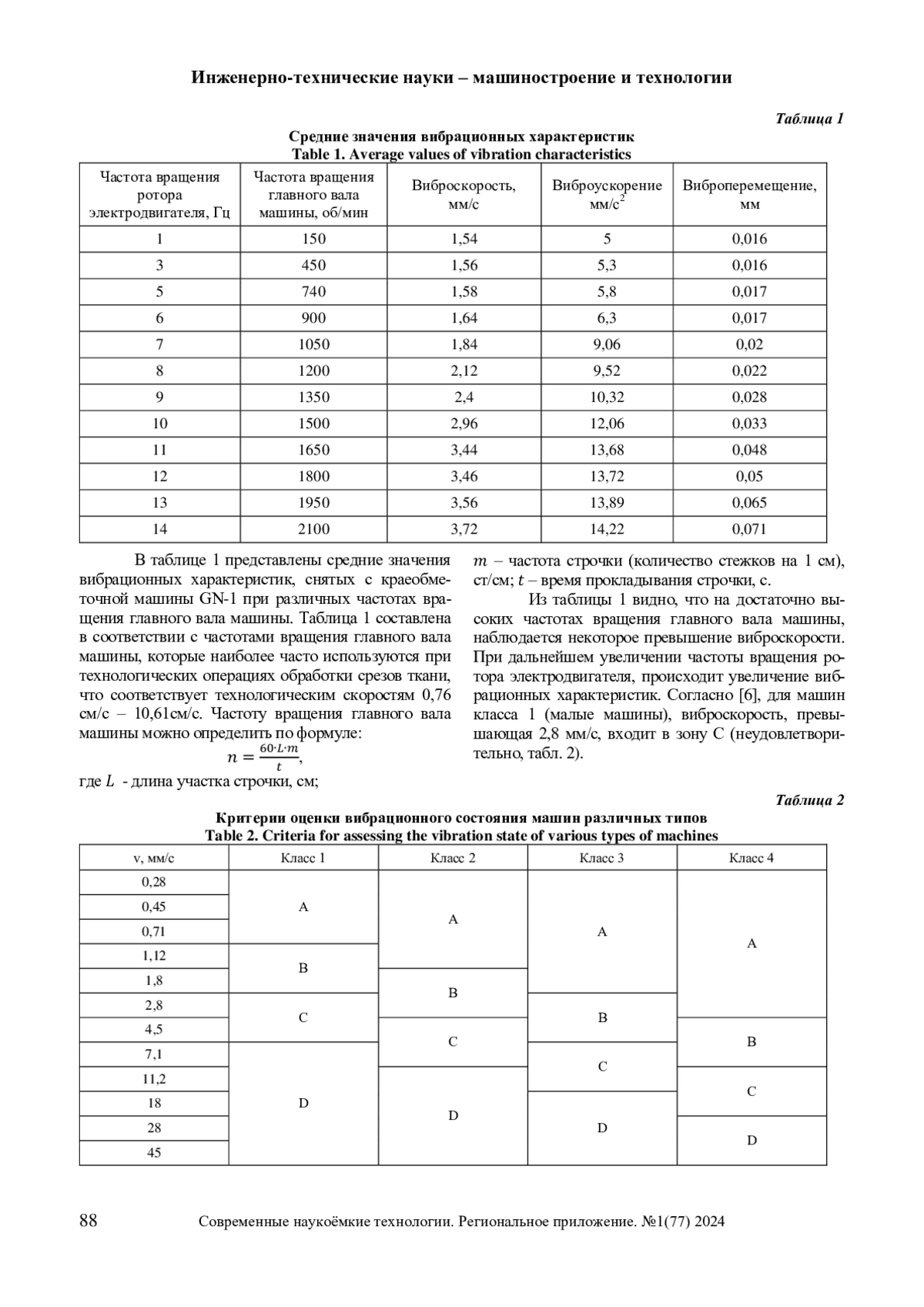 Инженерно-технические науки – машиностроение и технологии

Таблица 1

Средние значения вибрационных характеристик
Table 1. Average values of vibration characteristics

| Частота вращения ротора электродвигателя, Гц | Частота вращения главного вала машины, об/мин | Виброскорость, мм/с | Виброускорение мм/с$^2$ | Виброперемещение, мм |
|---|---|---|---|---|
| 1 | 150 | 1,54 | 5 | 0,016 |
| 3 | 450 | 1,56 | 5,3 | 0,016 |
| 5 | 740 | 1,58 | 5,8 | 0,017 |
| 6 | 900 | 1,64 | 6,3 | 0,017 |
| 7 | 1050 | 1,84 | 9,06 | 0,02 |
| 8 | 1200 | 2,12 | 9,52 | 0,022 |
| 9 | 1350 | 2,4 | 10,32 | 0,028 |
| 10 | 1500 | 2,96 | 12,06 | 0,033 |
| 11 | 1650 | 3,44 | 13,68 | 0,048 |
| 12 | 1800 | 3,46 | 13,72 | 0,05 |
| 13 | 1950 | 3,56 | 13,89 | 0,065 |
| 14 | 2100 | 3,72 | 14,22 | 0,071 |

В таблице 1 представлены средние значения вибрационных характеристик, снятых с краеобметочной машины GN-1 при различных частотах вращения главного вала машины. Таблица 1 составлена в соответствии с частотами вращения главного вала машины, которые наиболее часто используются при технологических операциях обработки срезов ткани, что соответствует технологическим скоростям 0,76 см/с – 10,61см/с. Частоту вращения главного вала машины можно определить по формуле:

$n = \frac{60 \cdot L \cdot m}{t}$,

где $L$ - длина участка строчки, см;

$m$ – частота строчки (количество стежков на 1 см), ст/см; $t$ – время прокладывания строчки, с.

Из таблицы 1 видно, что на достаточно высоких частотах вращения главного вала машины, наблюдается некоторое превышение виброскорости. При дальнейшем увеличении частоты вращения ротора электродвигателя, происходит увеличение вибрационных характеристик. Согласно [6], для машин класса 1 (малые машины), виброскорость, превышающая 2,8 мм/с, входит в зону С (неудовлетворительно, табл. 2).

Таблица 2

Критерии оценки вибрационного состояния машин различных типов
Table 2. Criteria for assessing the vibration state of various types of machines

| v, мм/с | Класс 1 | Класс 2 | Класс 3 | Класс 4 |
|---|---|---|---|---|
| 0,28 | A | A | A | A |
| 0,45 | A | A | A | A |
| 0,71 | A | A | A | A |
| 1,12 | B | A | A | A |
| 1,8 | B | B | A | A |
| 2,8 | C | B | B | A |
| 4,5 | C | C | B | B |
| 7,1 | D | C | C | B |
| 11,2 | D | D | C | C |
| 18 | D | D | D | C |
| 28 | D | D | D | D |
| 45 | D | D | D | D |

88 Современные наукоёмкие технологии. Региональное приложение. №1(77) 2024